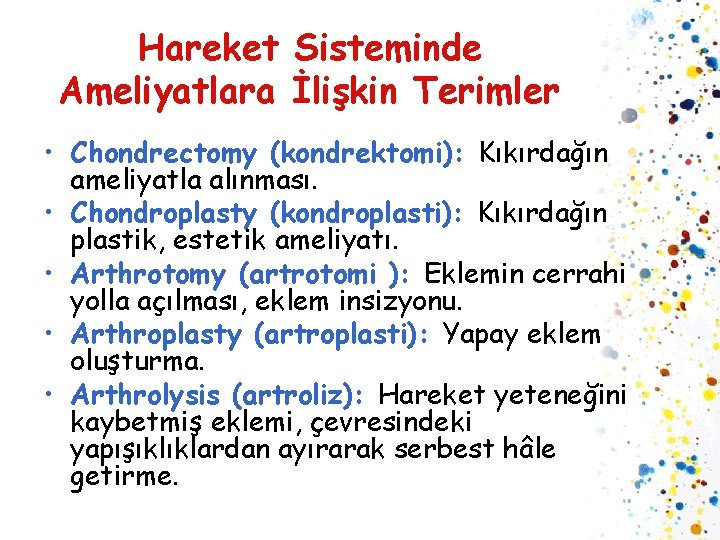 Hareket Sisteminde Ameliyatlara İlişkin Terimler

• Chondrectomy (kondrektomi): Kıkırdağın ameliyatla alınması.
• Chondroplasty (kondroplasti): Kıkırdağın plastik, estetik ameliyatı.
• Arthrotomy (artrotomi ): Eklemin cerrahi yolla açılması, eklem insizyonu.
• Arthroplasty (artroplasti): Yapay eklem oluşturma.
• Arthrolysis (artroliz): Hareket yeteneğini kaybetmiş eklemi, çevresindeki yapışıklıklardan ayırarak serbest hâle getirme.